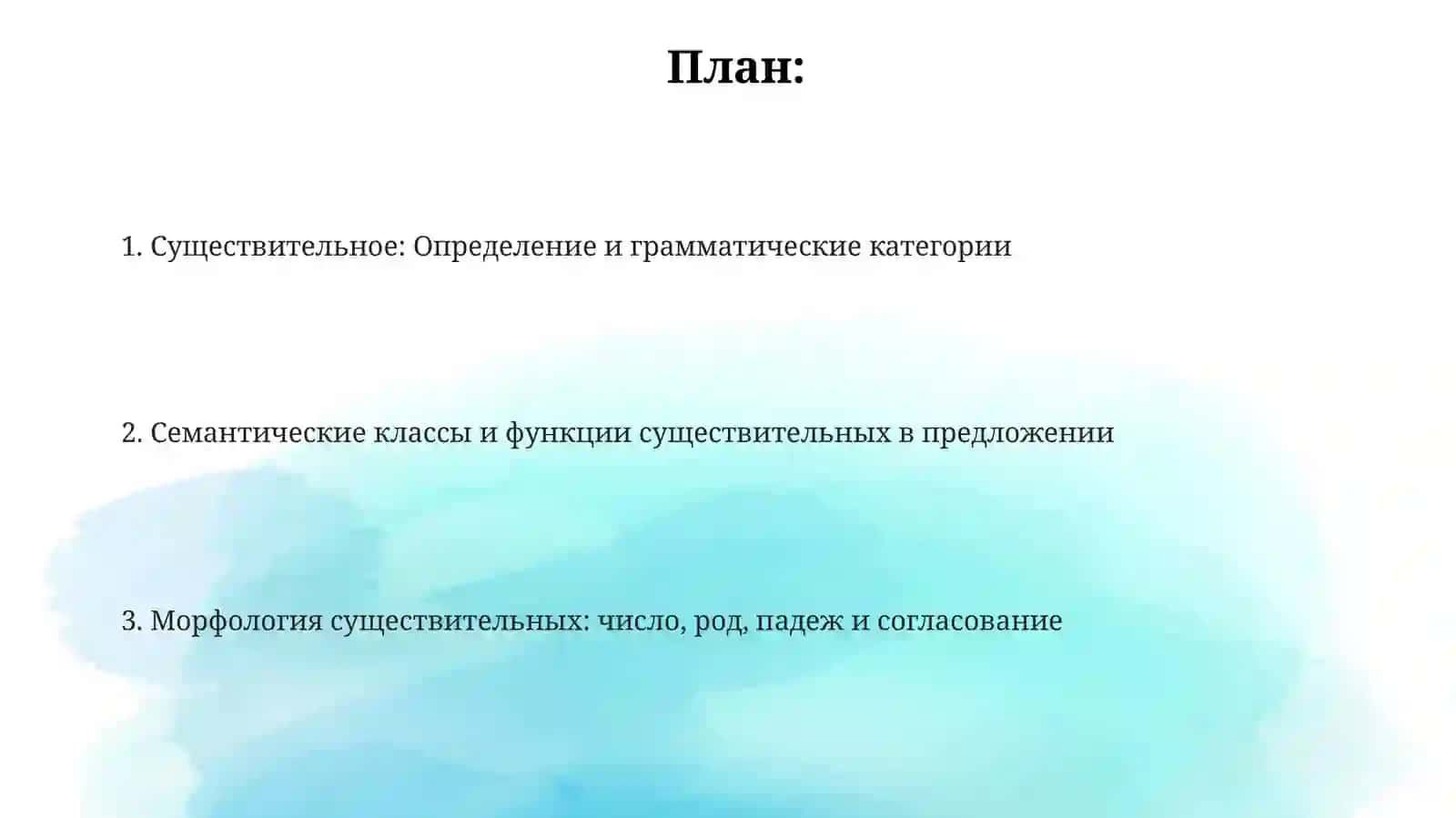 План:

1. Существительное: Определение и грамматические категории

2. Семантические классы и функции существительных в предложении

3. Морфология существительных: число, род, падеж и согласование